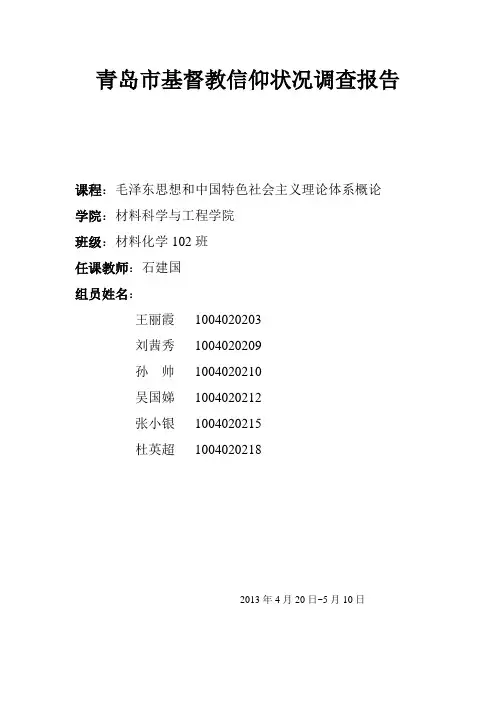 青岛市基督教信仰状况调查报告

课程：毛泽东思想和中国特色社会主义理论体系概论

学院：材料科学与工程学院

班级：材料化学102班

任课教师：石建国

组员姓名：

王丽霞 1004020203

刘茜秀 1004020209

孙 帅 1004020210

吴国娣 1004020212

张小银 1004020215

杜英超 1004020218

2013年4月20日-5月10日